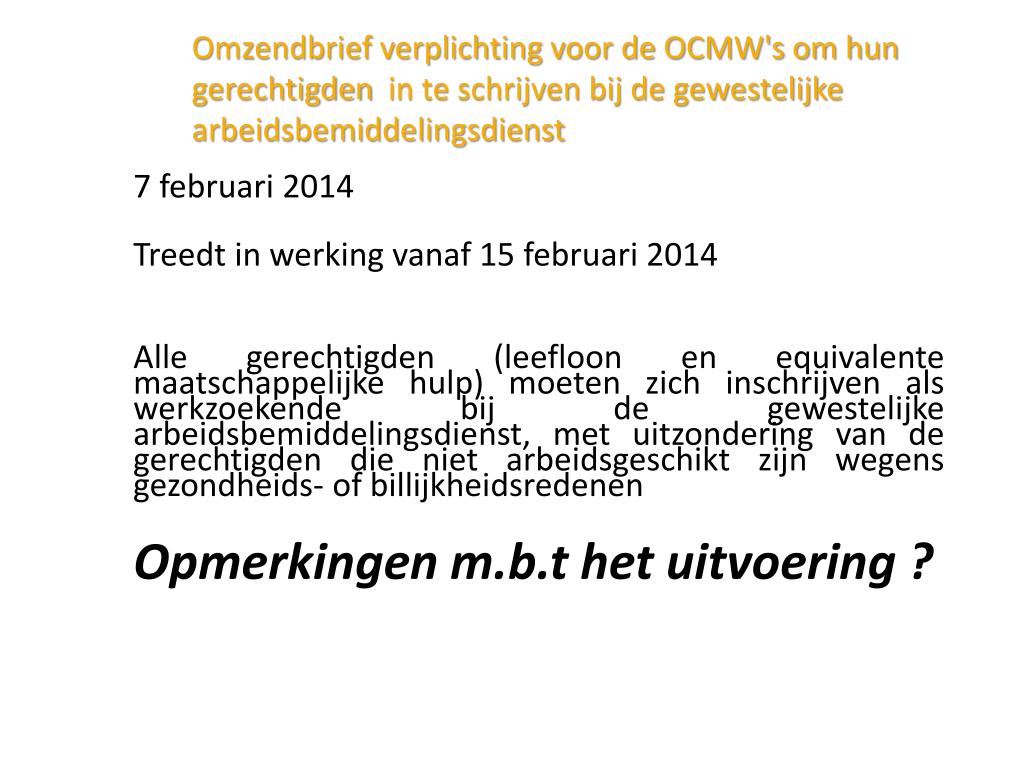 Omzendbrief verplichting voor de OCMW's om hun gerechtigden in te schrijven bij de gewestelijke arbeidsbemiddelingsdienst

7 februari 2014

Treedt in werking vanaf 15 februari 2014

Alle gerechtigden (leefloon en equivalente maatschappelijke hulp) moeten zich inschrijven als werkzoekende bij de gewestelijke arbeidsbemiddelingsdienst, met uitzondering van de gerechtigden die niet arbeidsgeschikt zijn wegens gezondheids- of billijkheidsredenen

Opmerkingen m.b.t het uitvoering ?